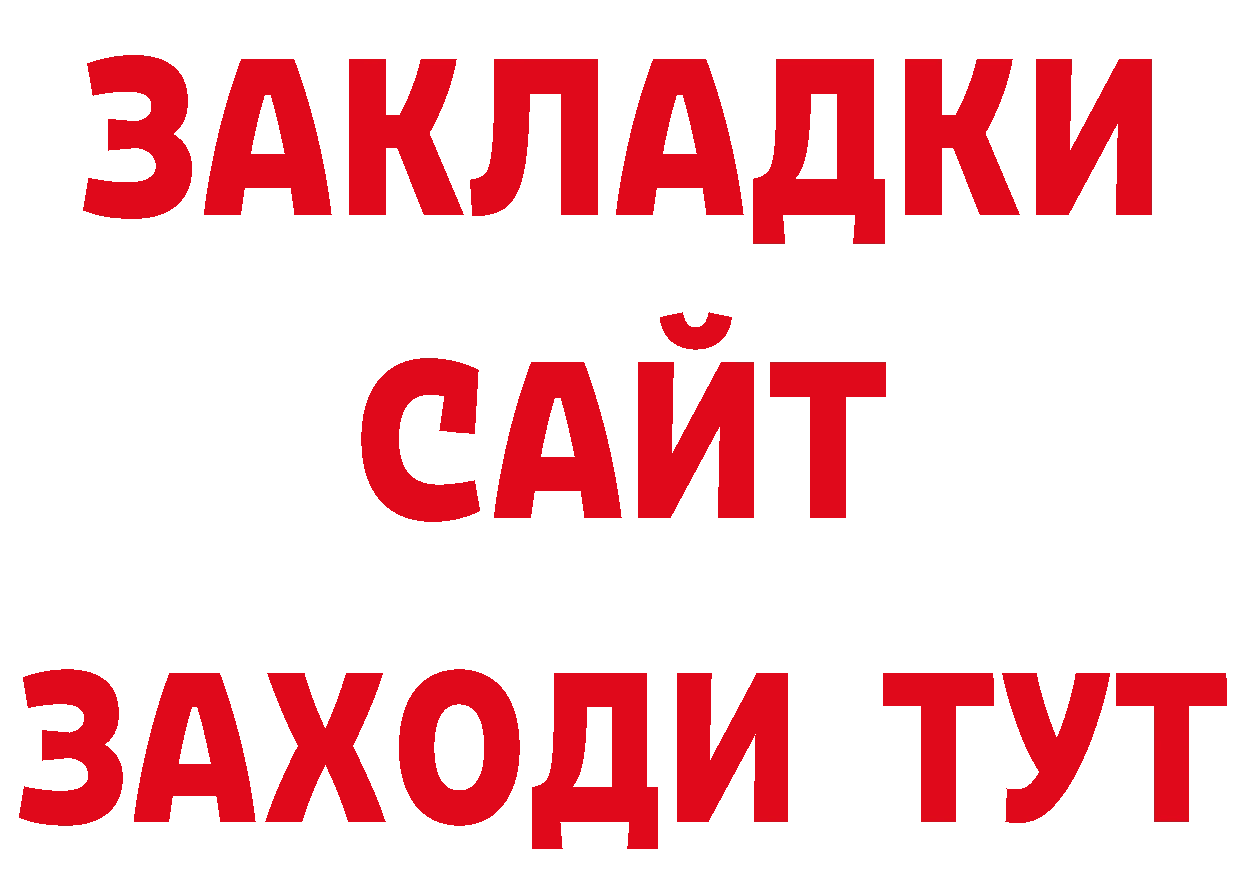 ЗАКЛАДКИ
САЙТ
ЗАХОДИ ТУТ